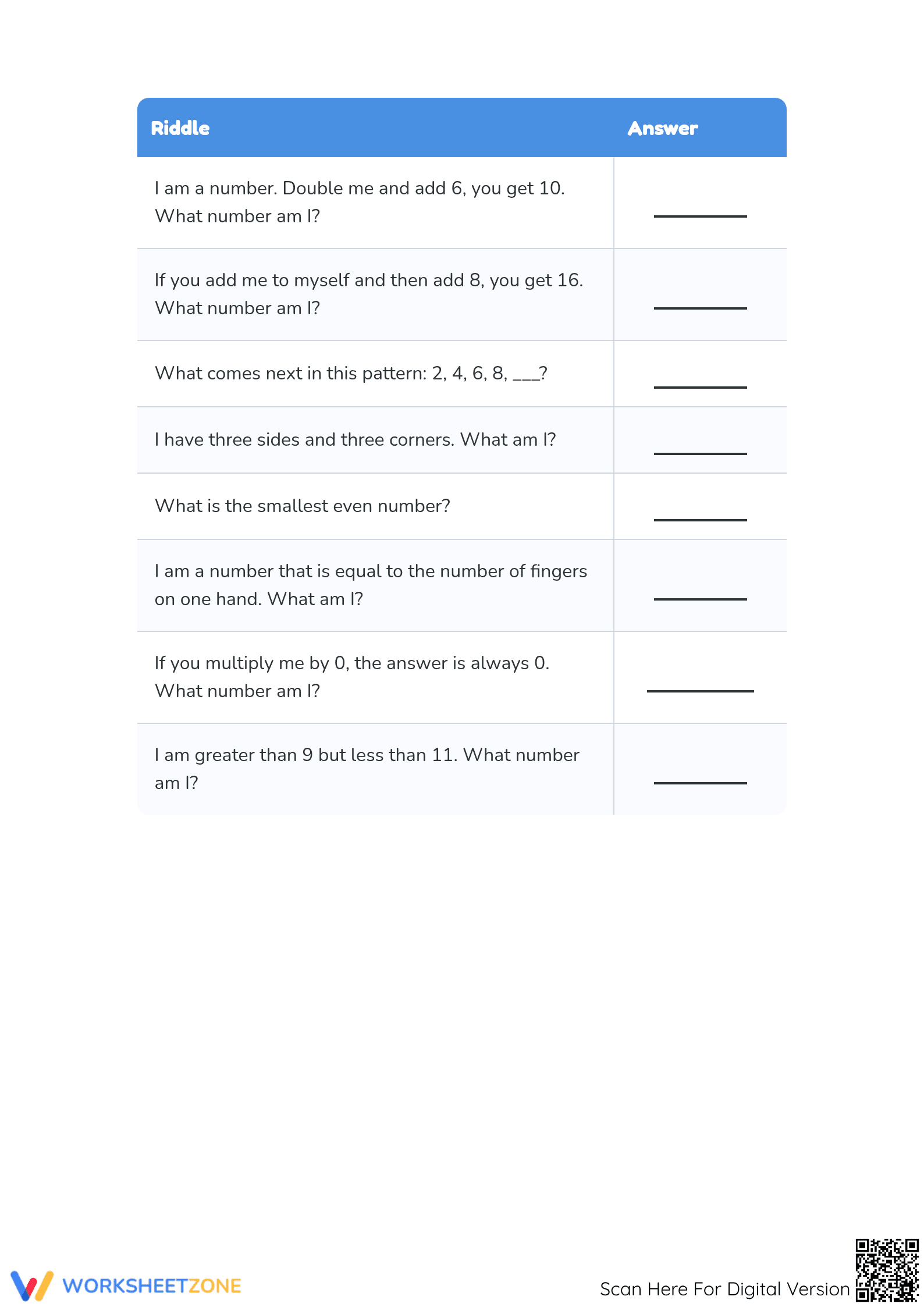 | Riddle | Answer |
|---|---|
| I am a number. Double me and add 6, you get 10. What number am I? | ____ |
| If you add me to myself and then add 8, you get 16. What number am I? | ____ |
| What comes next in this pattern: 2, 4, 6, 8, ____? | ____ |
| I have three sides and three corners. What am I? | ____ |
| What is the smallest even number? | ____ |
| I am a number that is equal to the number of fingers on one hand. What am I? | ____ |
| If you multiply me by 0, the answer is always 0. What number am I? | ____ |
| I am greater than 9 but less than 11. What number am I? | ____ |

WORKSHEETZONE

Scan Here For Digital Version